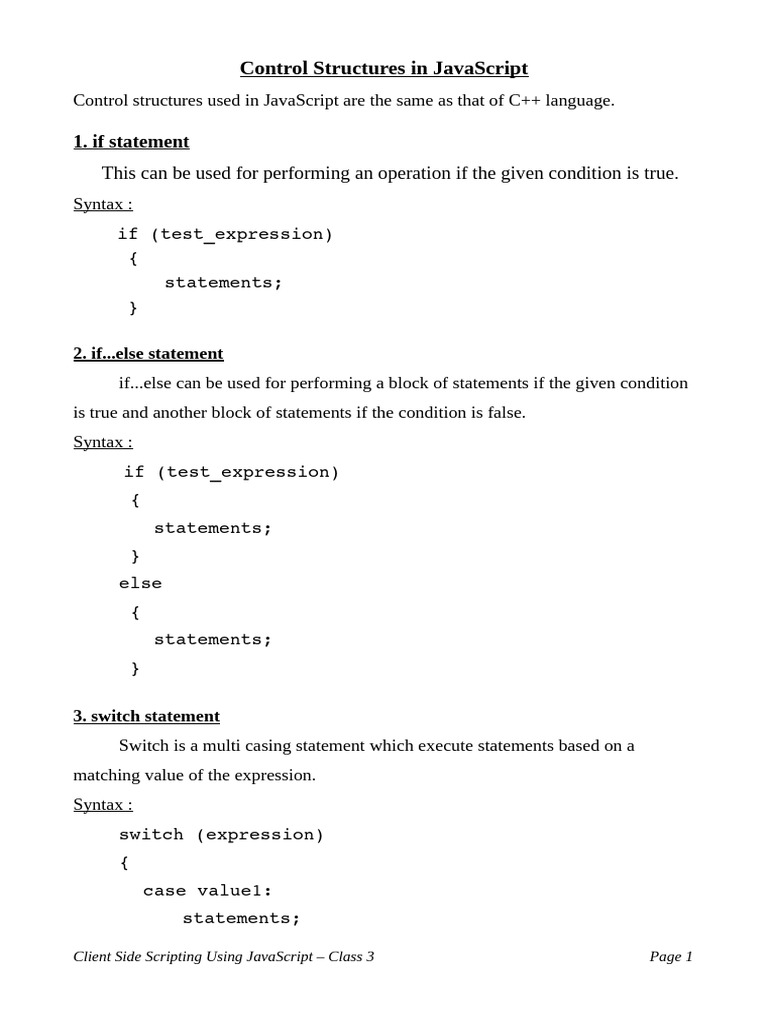 Control Structures in JavaScript

Control structures used in JavaScript are the same as that of C++ language.

1. if statement

This can be used for performing an operation if the given condition is true.

Syntax :

if (test_expression)
{
statements;
}

2. if...else statement

if...else can be used for performing a block of statements if the given condition is true and another block of statements if the condition is false.

Syntax :

if (test_expression)
{
statements;
}
else
{
statements;
}

3. switch statement

Switch is a multi casing statement which execute statements based on a matching value of the expression.

Syntax :

switch (expression)
{
case value1:
statements;

Client Side Scripting Using JavaScript – Class 3

Page 1